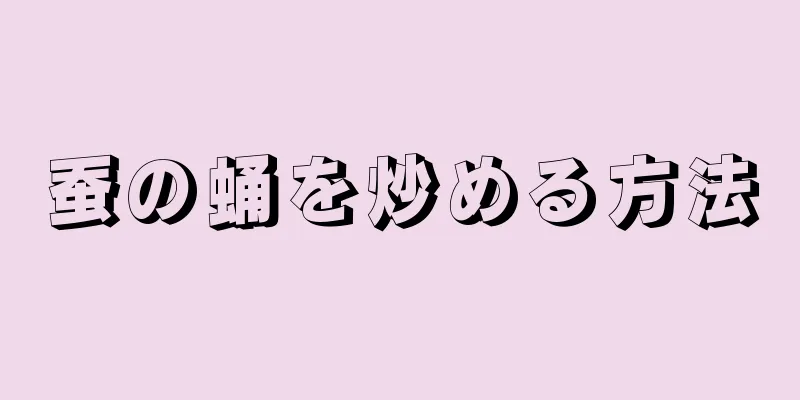 蚕の蛹を炒める方法